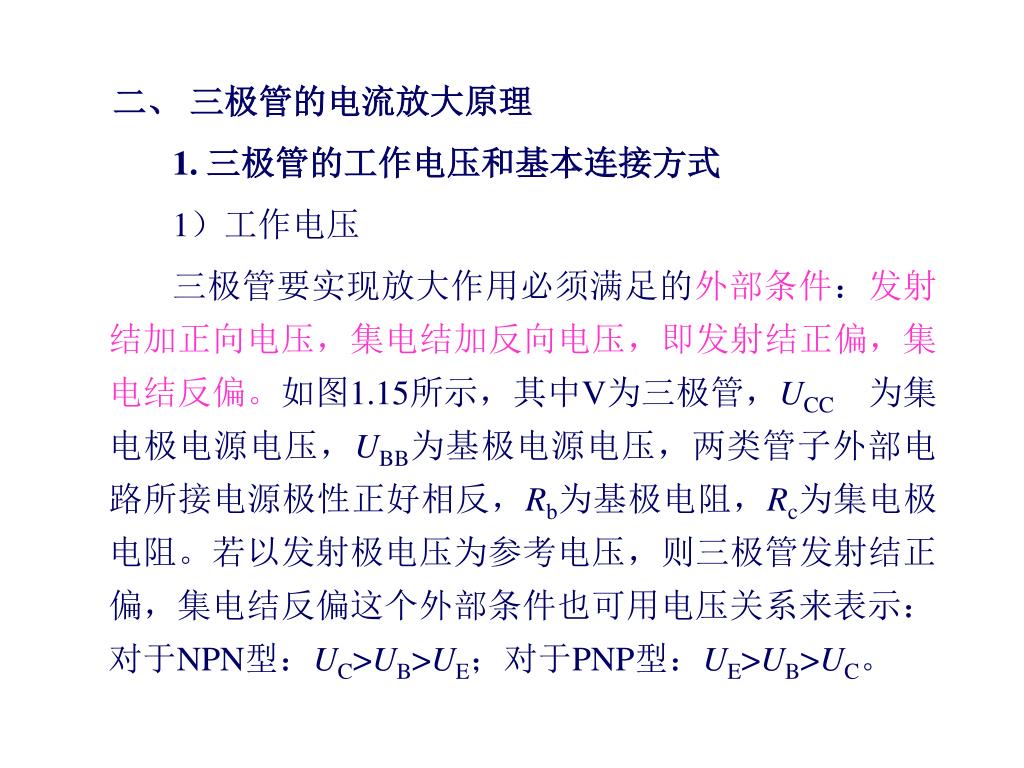 二、 三极管的电流放大原理

1. 三极管的工作电压和基本连接方式

1）工作电压

三极管要实现放大作用必须满足的外部条件：发射结加正向电压，集电结加反向电压，即发射结正偏，集电结反偏。如图1.15所示，其中V为三极管，$U_{CC}$ 为集电极电源电压，$U_{BB}$为基极电源电压，两类管子外部电路所接电源极性正好相反，$R_b$为基极电阻，$R_c$为集电极电阻。若以发射极电压为参考电压，则三极管发射结正偏，集电结反偏这个外部条件也可用电压关系来表示：对于NPN型：$U_C>U_B>U_E$；对于PNP型：$U_E>U_B>U_C$。